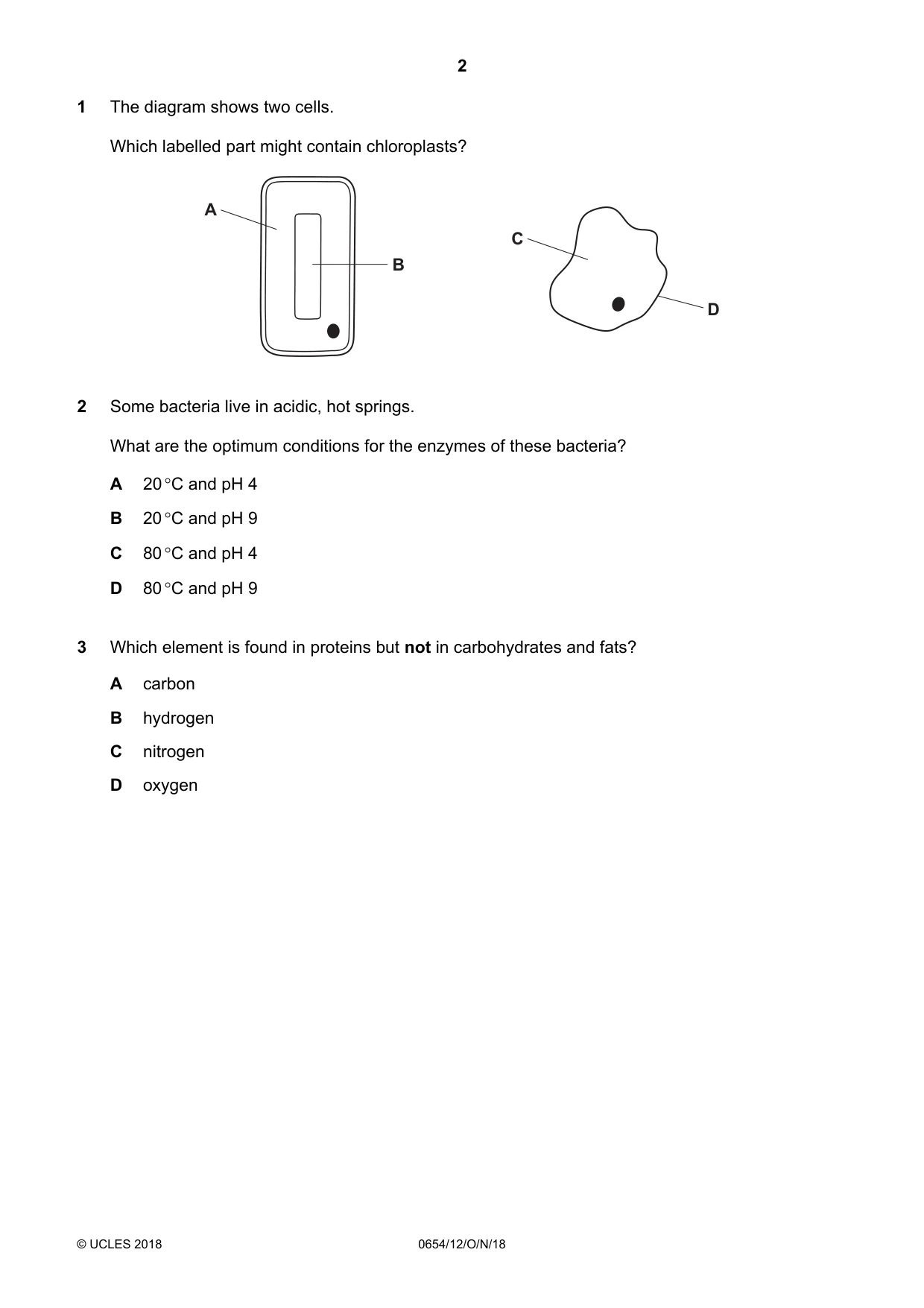 2

1 The diagram shows two cells.

Which labelled part might contain chloroplasts?

A

B

C

D

2 Some bacteria live in acidic, hot springs.

What are the optimum conditions for the enzymes of these bacteria?

A 20 °C and pH 4

B 20 °C and pH 9

C 80 °C and pH 4

D 80 °C and pH 9

3 Which element is found in proteins but not in carbohydrates and fats?

A carbon

B hydrogen

C nitrogen

D oxygen

© UCLES 2018 0654/12/O/N/18